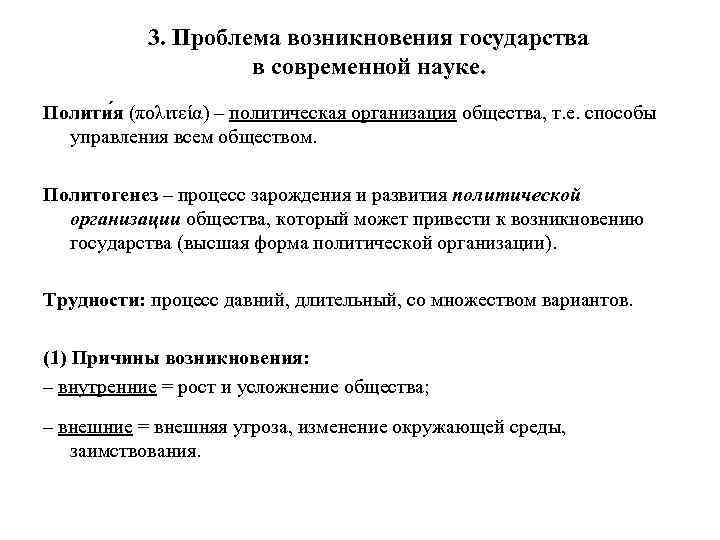 3. Проблема возникновения государства в современной науке.

Поли́тия (πολιτεία) – политическая организация общества, т.е. способы управления всем обществом.

Политогенез – процесс зарождения и развития политической организации общества, который может привести к возникновению государства (высшая форма политической организации).

Трудности: процесс давний, длительный, со множеством вариантов.

(1) Причины возникновения:

– внутренние = рост и усложнение общества;

– внешние = внешняя угроза, изменение окружающей среды, заимствования.